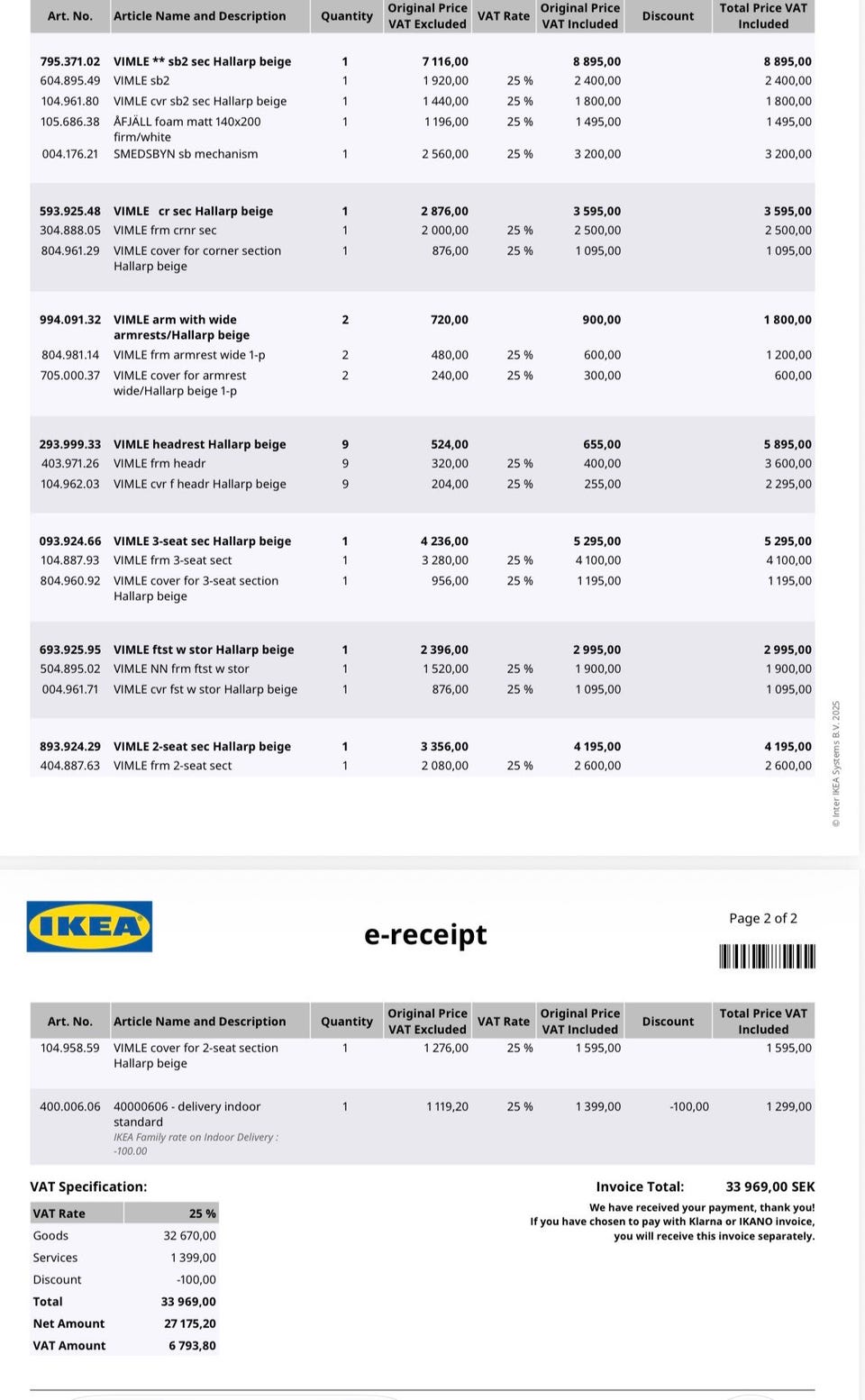 | Art. No. | Article Name and Description | Quantity | Original Price VAT Excluded | VAT Rate | Original Price VAT Included | Discount | Total Price VAT Included |
|---|---|---|---|---|---|---|---|
| 795.371.02 | VIMLE ** sb2 sec Hallarp beige | 1 | 7 116,00 | | 8 895,00 | | 8 895,00 |
| 604.895.49 | VIMLE sb2 | 1 | 1 920,00 | 25 % | 2 400,00 | | 2 400,00 |
| 104.961.80 | VIMLE cvr sb2 sec Hallarp beige | 1 | 1 440,00 | 25 % | 1 800,00 | | 1 800,00 |
| 105.686.38 | ÅFJÄLL foam matt 140x200 firm/white | 1 | 1 196,00 | 25 % | 1 495,00 | | 1 495,00 |
| 004.176.21 | SMEDSBYN sb mechanism | 1 | 2 560,00 | 25 % | 3 200,00 | | 3 200,00 |
| 593.925.48 | VIMLE cr sec Hallarp beige | 1 | 2 876,00 | | 3 595,00 | | 3 595,00 |
| 304.888.05 | VIMLE frm crnr sec | 1 | 2 000,00 | 25 % | 2 500,00 | | 2 500,00 |
| 804.961.29 | VIMLE cover for corner section Hallarp beige | 1 | 876,00 | 25 % | 1 095,00 | | 1 095,00 |
| 994.091.32 | VIMLE arm with wide armrests/Hallarp beige | 2 | 720,00 | | 900,00 | | 1 800,00 |
| 804.981.14 | VIMLE frm armrest wide 1-p | 2 | 480,00 | 25 % | 600,00 | | 1 200,00 |
| 705.000.37 | VIMLE cover for armrest wide/Hallarp beige 1-p | 2 | 240,00 | 25 % | 300,00 | | 600,00 |
| 293.999.33 | VIMLE headrest Hallarp beige | 9 | 524,00 | | 655,00 | | 5 895,00 |
| 403.971.26 | VIMLE frm headr | 9 | 320,00 | 25 % | 400,00 | | 3 600,00 |
| 104.962.03 | VIMLE cvr f headr Hallarp beige | 9 | 204,00 | 25 % | 255,00 | | 2 295,00 |
| 093.924.66 | VIMLE 3-seat sec Hallarp beige | 1 | 4 236,00 | | 5 295,00 | | 5 295,00 |
| 104.887.93 | VIMLE frm 3-seat sect | 1 | 3 280,00 | 25 % | 4 100,00 | | 4 100,00 |
| 804.960.92 | VIMLE cover for 3-seat section Hallarp beige | 1 | 956,00 | 25 % | 1 195,00 | | 1 195,00 |
| 693.925.95 | VIMLE ftst w stor Hallarp beige | 1 | 2 396,00 | | 2 995,00 | | 2 995,00 |
| 504.895.02 | VIMLE NN frm ftst w stor | 1 | 1 520,00 | 25 % | 1 900,00 | | 1 900,00 |
| 004.961.71 | VIMLE cvr fst w stor Hallarp beige | 1 | 876,00 | 25 % | 1 095,00 | | 1 095,00 |
| 893.924.29 | VIMLE 2-seat sec Hallarp beige | 1 | 3 356,00 | | 4 195,00 | | 4 195,00 |
| 404.887.63 | VIMLE frm 2-seat sect | 1 | 2 080,00 | 25 % | 2 600,00 | | 2 600,00 |

© Inter IKEA Systems B.V. 2025

IKEA

e-receipt

Page 2 of 2

| Art. No. | Article Name and Description | Quantity | Original Price VAT Excluded | VAT Rate | Original Price VAT Included | Discount | Total Price VAT Included |
|---|---|---|---|---|---|---|---|
| 104.958.59 | VIMLE cover for 2-seat section Hallarp beige | 1 | 1 276,00 | 25 % | 1 595,00 | | 1 595,00 |
| 400.006.06 | 40000606 - delivery indoor standard IKEA Family rate on Indoor Delivery : -100.00 | 1 | 1 119,20 | 25 % | 1 399,00 | -100,00 | 1 299,00 |

VAT Specification:

| VAT Rate | 25 % |
|---|---|
| Goods | 32 670,00 |
| Services | 1 399,00 |
| Discount | -100,00 |
| Total | 33 969,00 |
| Net Amount | 27 175,20 |
| VAT Amount | 6 793,80 |

Invoice Total: 33 969,00 SEK

We have received your payment, thank you!
If you have chosen to pay with Klarna or IKANO invoice, you will receive this invoice separately.